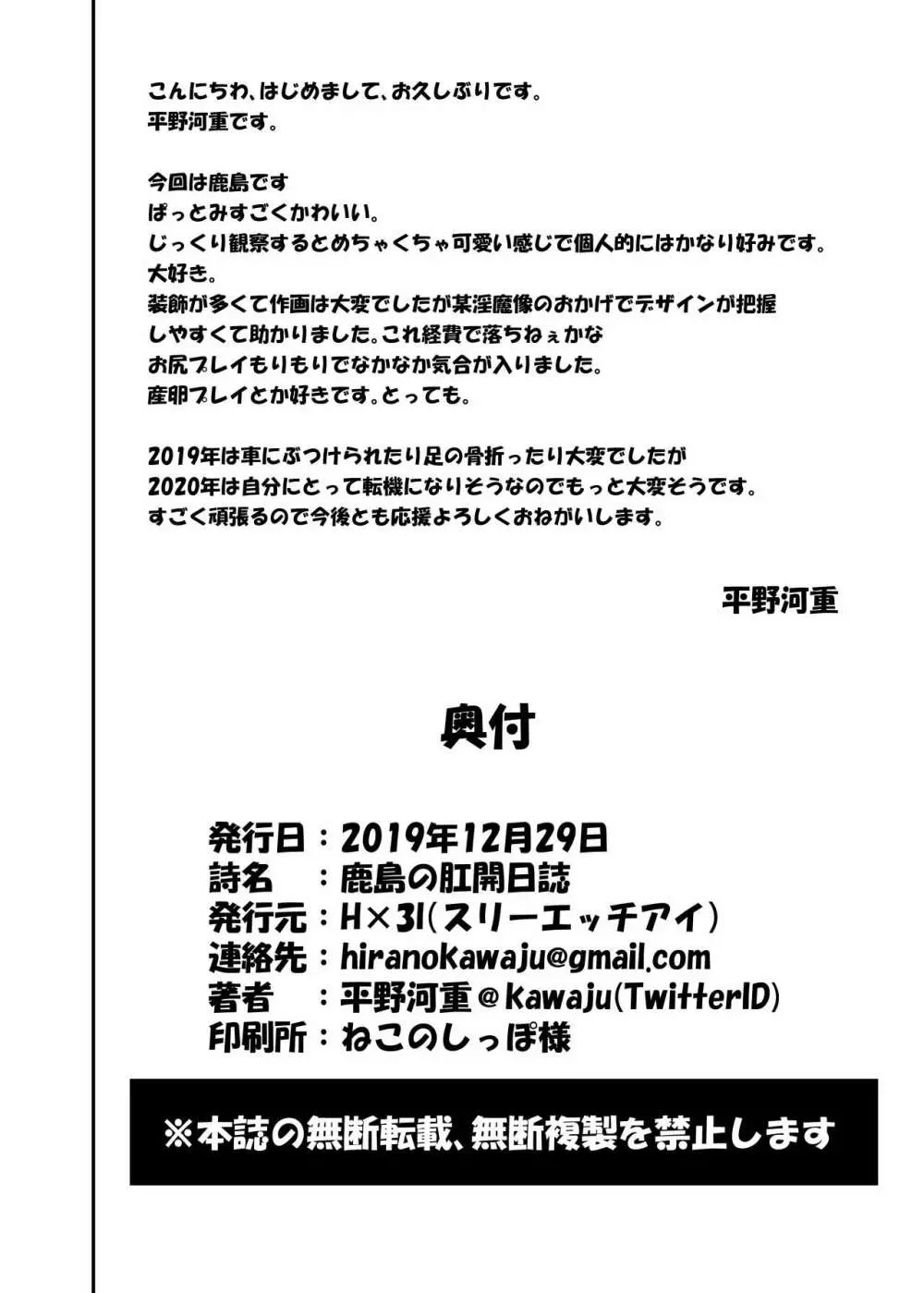 こんにちわ、はじめまして、お久しぶりです。
平野河重です。

今回は鹿島です
ぱっとみすごくかわいい。
じっくり観察するとめちゃくちゃ可愛い感じで個人的にはかなり好みです。
大好き。
装飾が多くて作画は大変でしたが某淫魔像のおかげでデザインが把握しやすくて助かりました。これ経費で落ちねぇかな
お尻プレイもりもりでなかなか気合が入りました。
産卵プレイとか好きです。とっても。

2019年は車にぶつけられたり足の骨折ったり大変でしたが
2020年は自分にとって転機になりそうなのでもっと大変そうです。
すごく頑張るので今後とも応援よろしくおねがいします。

平野河重

奥付

発行日：2019年12月29日
詩名　：鹿島の肛開日誌
発行元：H×3I(スリーエッチアイ)
連絡先：hiranokawaju@gmail.com
著者　：平野河重＠kawaju(TwitterID)
印刷所：ねこのしっぽ様

※本誌の無断転載、無断複製を禁止します